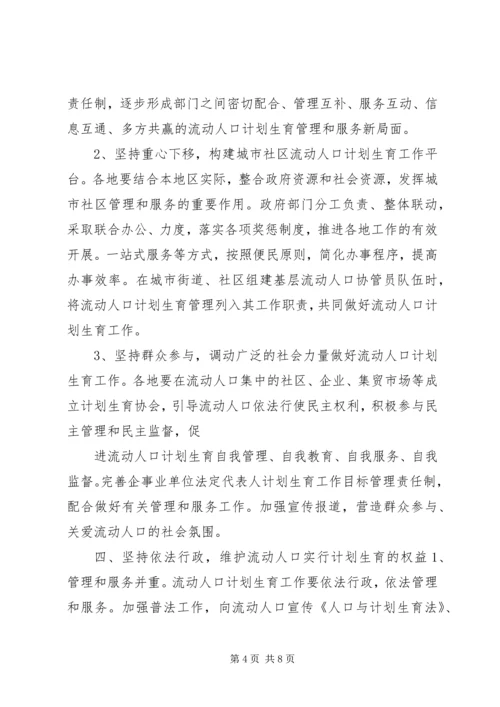 责任制，逐步形成部门之间密切配合、管理互补、服务互动、信息互通、多方共赢的流动人口计划生育管理和服务新局面。

2、坚持重心下移，构建城市社区流动人口计划生育工作平台。各地要结合本地区实际，整合政府资源和社会资源，发挥城市社区管理和服务的重要作用。政府部门分工负责、整体联动，采取联合办公、力度，落实各项奖惩制度，推进各地工作的有效开展。一站式服务等方式，按照便民原则，简化办事程序，提高办事效率。在城市街道、社区组建基层流动人口协管员队伍时，将流动人口计划生育管理列入其工作职责，共同做好流动人口计划生育工作。

3、坚持群众参与，调动广泛的社会力量做好流动人口计划生育工作。各地要在流动人口集中的社区、企业、集贸市场等成立计划生育协会，引导流动人口依法行使民主权利，积极参与民主管理和民主监督，促

进流动人口计划生育自我管理、自我教育、自我服务、自我监督。完善企事业单位法定代表人计划生育工作目标管理责任制，配合做好有关管理和服务工作。加强宣传报道，营造群众参与、关爱流动人口的社会氛围。

四、坚持依法行政，维护流动人口实行计划生育的权益 1、管理和服务并重。流动人口计划生育工作要依法行政，依法管理和服务。加强普法工作，向流动人口宣传《人口与计划生育法》、

第 4 页 共 8 页